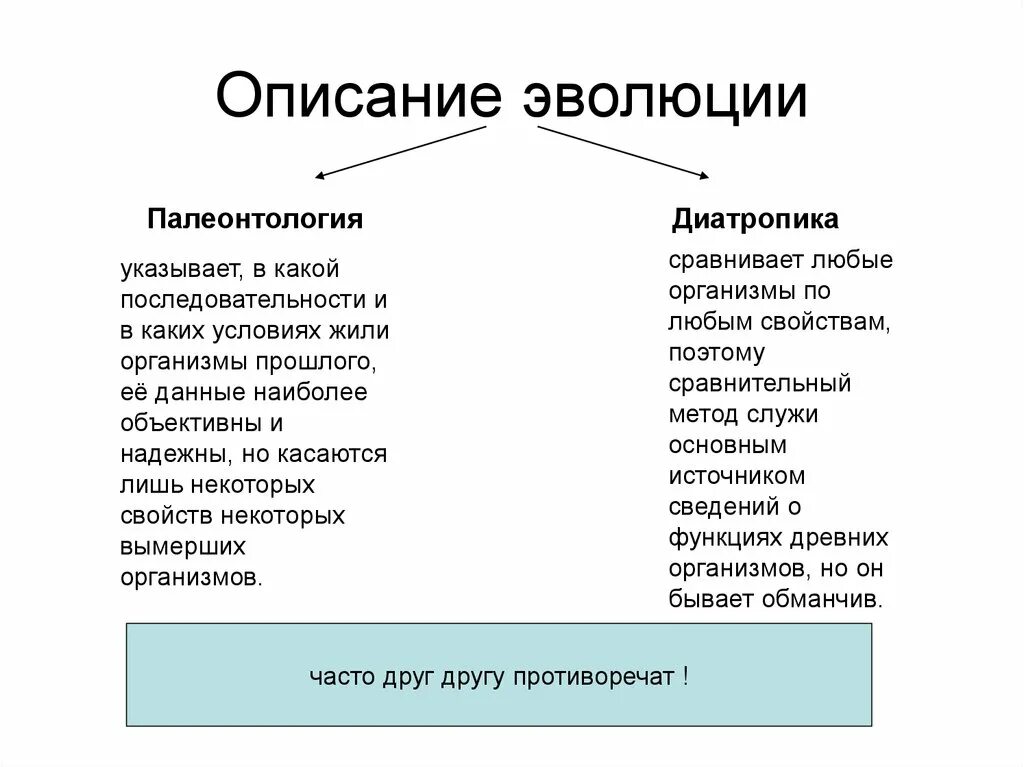 Описание эволюции

Палеонтология

указывает, в какой последовательности и в каких условиях жили организмы прошлого, её данные наиболее объективны и надежны, но касаются лишь некоторых свойств некоторых вымерших организмов.

Диатропика

сравнивает любые организмы по любым свойствам, поэтому сравнительный метод служи основным источником сведений о функциях древних организмов, но он бывает обманчив.

часто друг другу противоречат !